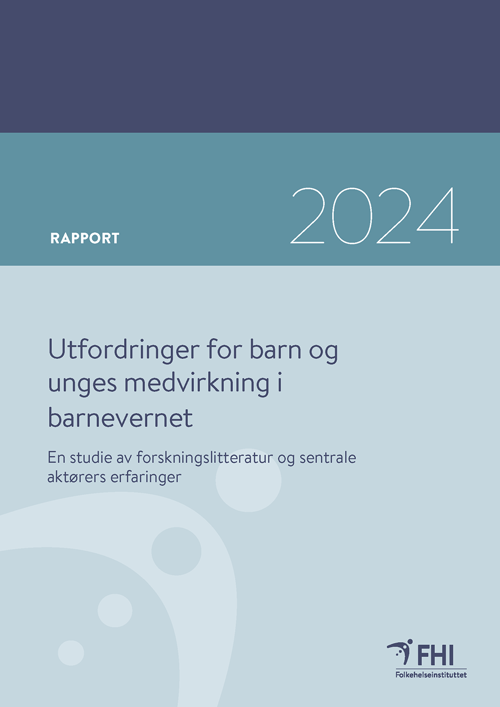 RAPPORT

2024

Utfordringer for barn og unges medvirkning i barnevernet

En studie av forskningslitteratur og sentrale aktørers erfaringer

FHI
Folkehelseinstituttet